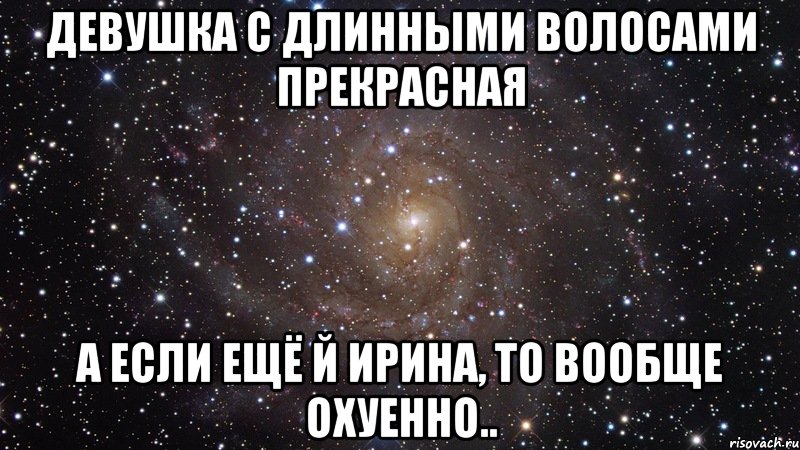 ДЕВУШКА С ДЛИННЫМИ ВОЛОСАМИ ПРЕКРАСНАЯ

А ЕСЛИ ЕЩЁ Й ИРИНА, ТО ВООБЩЕ ОХУЕННО..

risovach.ru